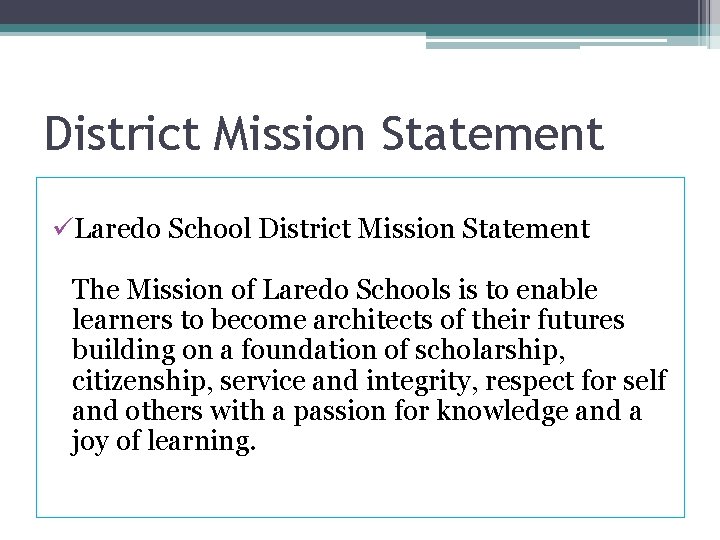 District Mission Statement

✓Laredo School District Mission Statement

The Mission of Laredo Schools is to enable learners to become architects of their futures building on a foundation of scholarship, citizenship, service and integrity, respect for self and others with a passion for knowledge and a joy of learning.